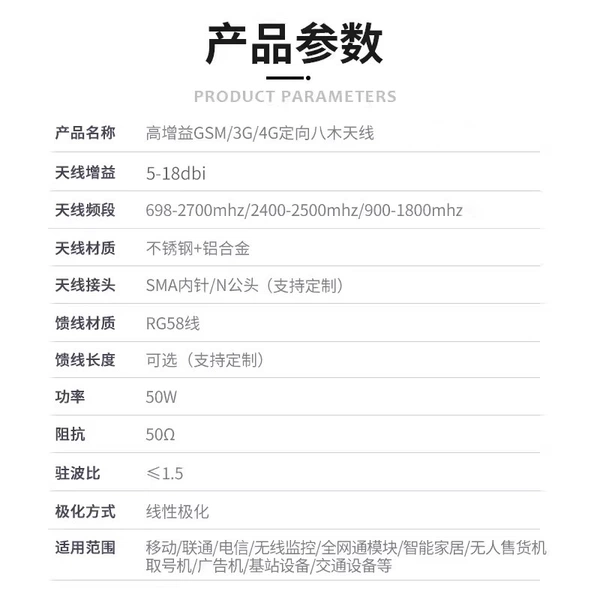 产品参数

PRODUCT PARAMETERS

产品名称 高增益GSM/3G/4G定向八木天线

天线增益 5-18dbi

天线频段 698-2700mhz/2400-2500mhz/900-1800mhz

天线材质 不锈钢+铝合金

天线接头 SMA内针/N公头（支持定制）

馈线材质 RG58线

馈线长度 可选（支持定制）

功率 50W

阻抗 50Ω

驻波比 ≤1.5

极化方式 线性极化

适用范围 移动/联通/电信/无线监控/全网通模块/智能家居/无人售货机取号机/广告机/基站设备/交通设备等